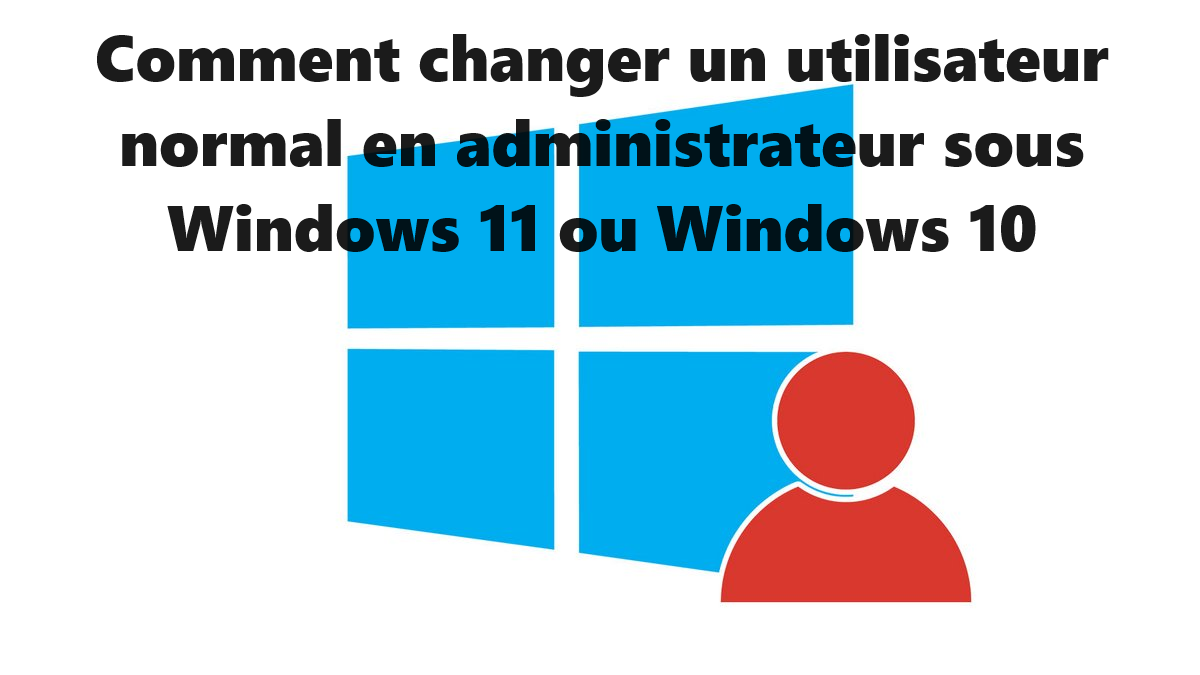 Comment changer un utilisateur normal en administrateur sous Windows 11 ou Windows 10